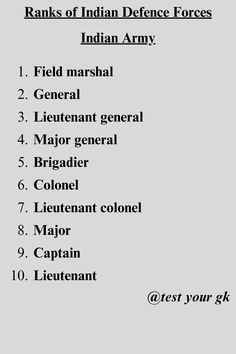 Ranks of Indian Defence Forces

Indian Army

1. Field marshal
2. General
3. Lieutenant general
4. Major general
5. Brigadier
6. Colonel
7. Lieutenant colonel
8. Major
9. Captain
10. Lieutenant

@test your gk